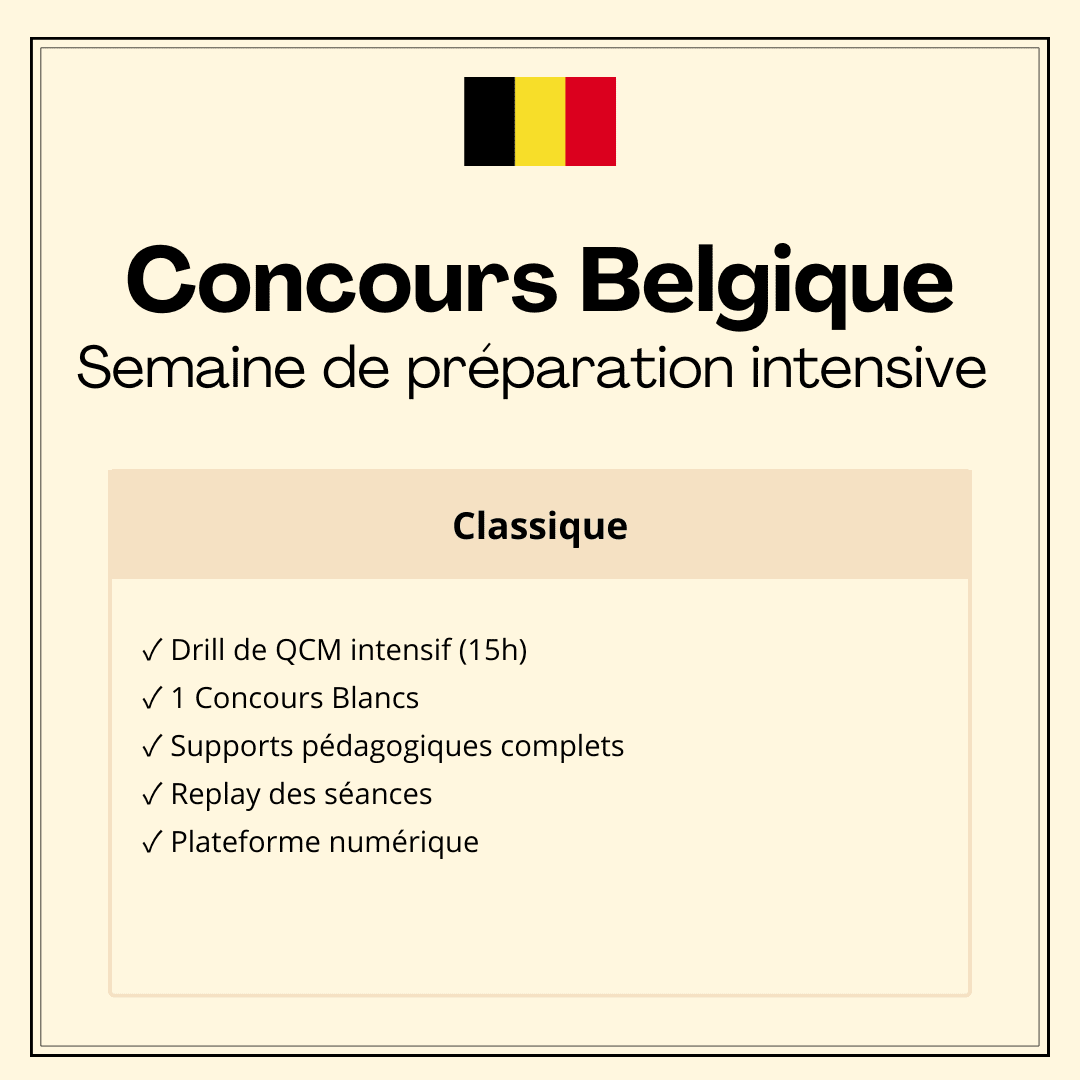 Concours Belgique
Semaine de préparation intensive

Classique

✓ Drill de QCM intensif (15h)
✓ 1 Concours Blancs
✓ Supports pédagogiques complets
✓ Replay des séances
✓ Plateforme numérique